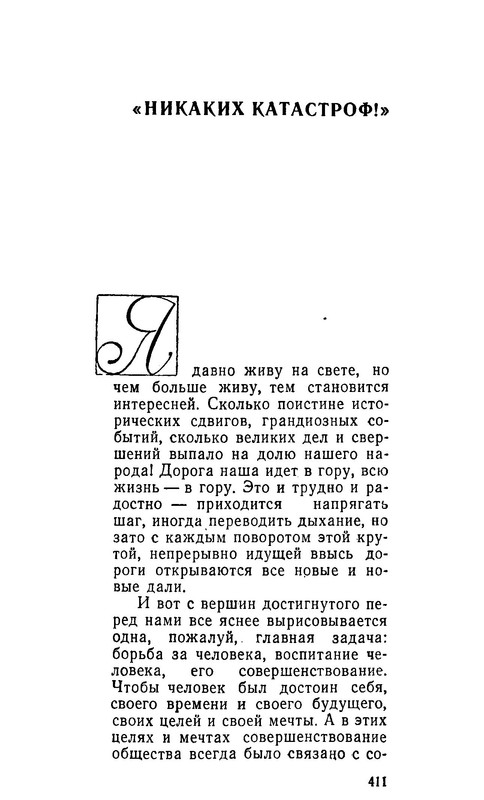 «НИКАКИХ КАТАСТРОФ!»

Я давно живу на свете, но чем больше живу, тем становится интересней. Сколько поистине исторических сдвигов, грандиозных событий, сколько великих дел и свершений выпало на долю нашего народа! Дорога наша идет в гору, всю жизнь — в гору. Это и трудно и радостно — приходится напрягать шаг, иногда переводить дыхание, но зато с каждым поворотом этой крутой, непрерывно идущей ввысь дороги открываются все новые и новые дали.

И вот с вершин достигнутого перед нами все яснее вырисовывается одна, пожалуй, главная задача: борьба за человека, воспитание человека, его совершенствование. Чтобы человек был достоин себя, своего времени и своего будущего, своих целей и своей мечты. А в этих целях и мечтах совершенствование общества всегда было связано с со-

411